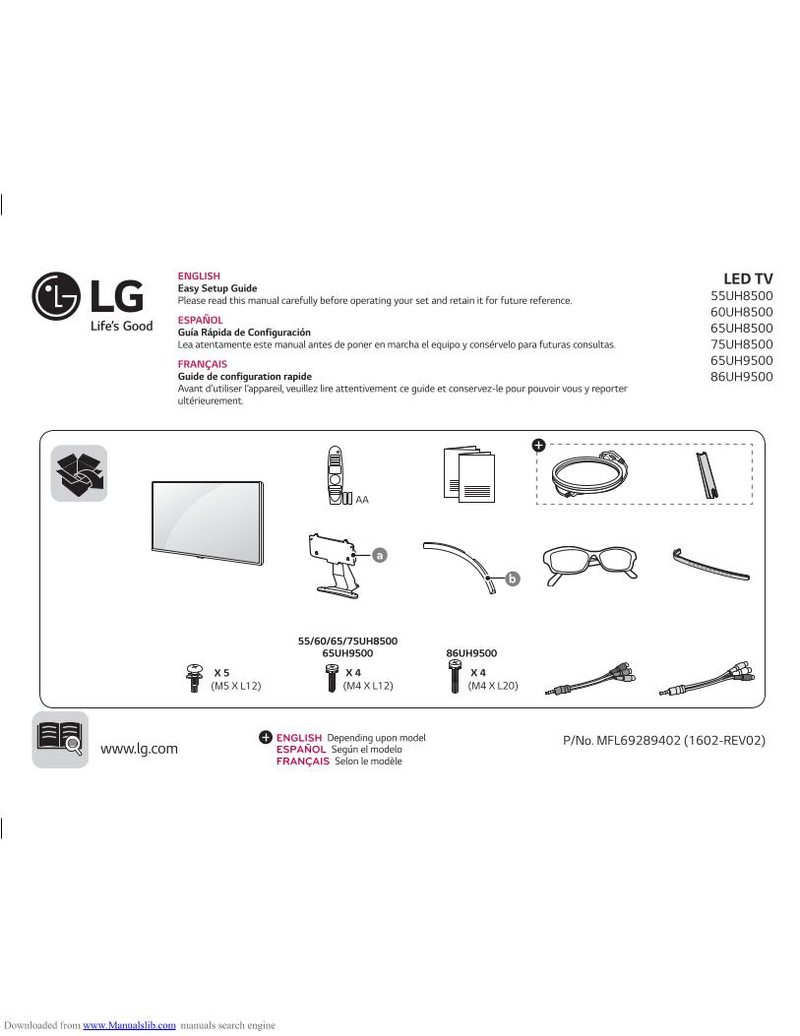 LG
Life's Good

ENGLISH
Easy Setup Guide
Please read this manual carefully before operating your set and retain it for future reference.

ESPAÑOL
Guía Rápida de Configuración
Lea atentamente este manual antes de poner en marcha el equipo y consérvelo para futuras consultas.

FRANÇAIS
Guide de configuration rapide
Avant d'utiliser l'appareil, veuillez lire attentivement ce guide et conservez-le pour pouvoir vous y reporter ultérieurement.

LED TV
55UH8500
60UH8500
65UH8500
75UH8500
65UH9500
86UH9500

AA

a

b

X 5
(M5 X L12)

55/60/65/75UH8500
65UH9500
X 4
(M4 X L12)

86UH9500
X 4
(M4 X L20)

www.lg.com

ENGLISH Depending upon model
ESPAÑOL Según el modelo
FRANÇAIS Selon le modèle

P/No. MFL69289402 (1602-REV02)

Downloaded from www.Manualslib.com manuals search engine